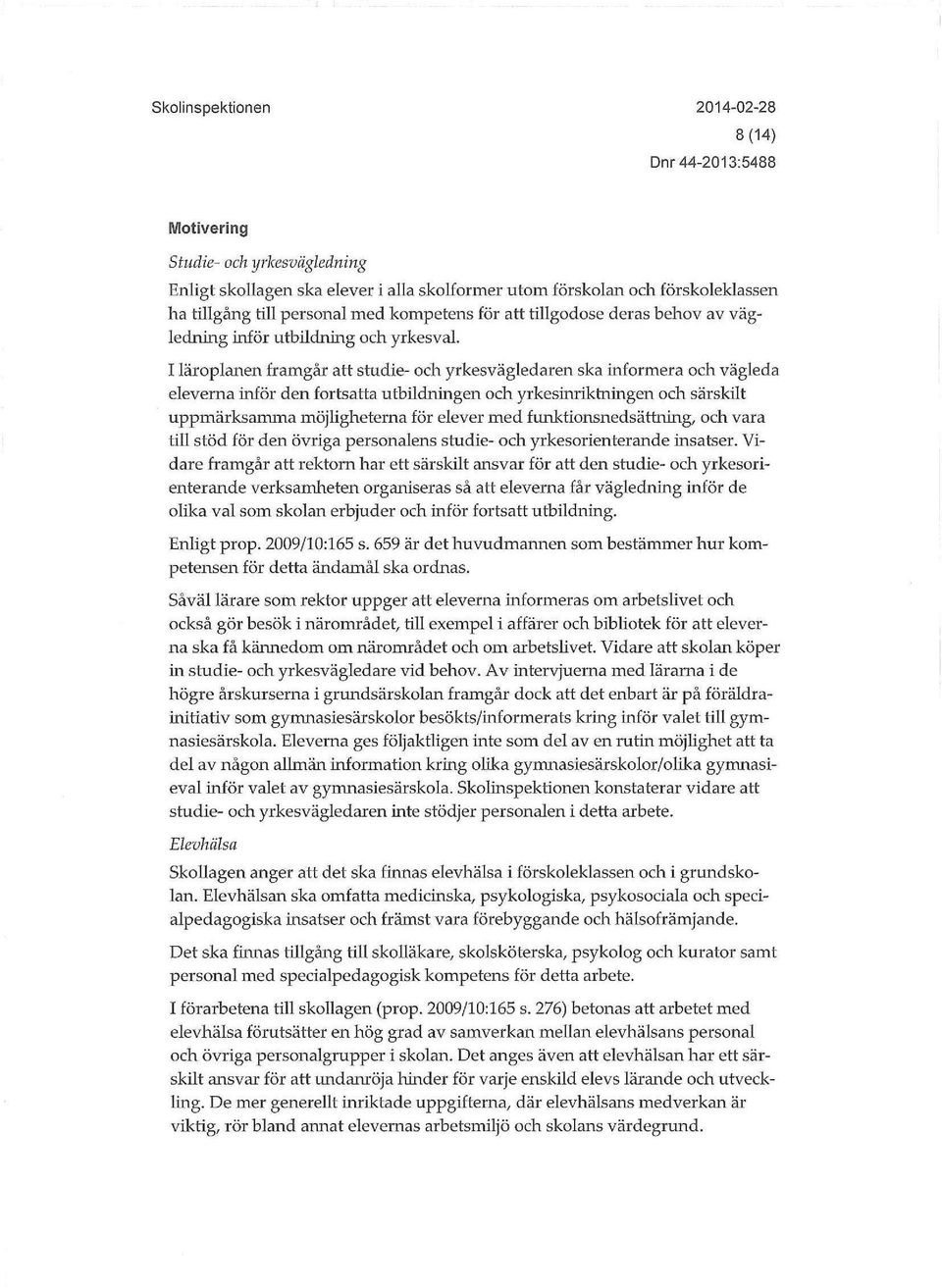 Skolinspektionen

2014-02-28
8 (14)
Dnr 44-2013:5488

Motivering

Studie- och yrkesvägledning

Enligt skollagen ska elever i alla skolformer utom förskolan och förskoleklassen ha tillgång till personal med kompetens för att tillgodose deras behov av vägledning inför utbildning och yrkesval.

I läroplanen framgår att studie- och yrkesvägledaren ska informera och vägleda eleverna inför den fortsatta utbildningen och yrkesinriktningen och särskilt uppmärksamma möjligheterna för elever med funktionsnedsättning, och vara till stöd för den övriga personalens studie- och yrkesorienterande insatser. Vidare framgår att rektorn har ett särskilt ansvar för att den studie- och yrkesorienterande verksamheten organiseras så att eleverna får vägledning inför de olika val som skolan erbjuder och inför fortsatt utbildning.

Enligt prop. 2009/10:165 s. 659 är det huvudmannen som bestämmer hur kompetensen för detta ändamål ska ordnas.

Såväl lärare som rektor uppger att eleverna informeras om arbetslivet och också gör besök i närområdet, till exempel i affärer och bibliotek för att eleverna ska få kännedom om närområdet och om arbetslivet. Vidare att skolan köper in studie- och yrkesvägledare vid behov. Av intervjuerna med lärarna i de högre årskurserna i grundsärskolan framgår dock att det enbart är på föräldrainitiativ som gymnasiesärskolor besökts/informerats kring inför valet till gymnasiesärskola. Eleverna ges följaktligen inte som del av en rutin möjlighet att ta del av någon allmän information kring olika gymnasiesärskolor/olika gymnasieval inför valet av gymnasiesärskola. Skolinspektionen konstaterar vidare att studie- och yrkesvägledaren inte stödjer personalen i detta arbete.

Elevhälsa

Skollagen anger att det ska finnas elevhälsa i förskoleklassen och i grundskolan. Elevhälsan ska omfatta medicinska, psykologiska, psykosociala och specialpedagogiska insatser och främst vara förebyggande och hälsofrämjande.

Det ska finnas tillgång till skolläkare, skolsköterska, psykolog och kurator samt personal med specialpedagogisk kompetens för detta arbete.

I förarbetena till skollagen (prop. 2009/10:165 s. 276) betonas att arbetet med elevhälsa förutsätter en hög grad av samverkan mellan elevhälsans personal och övriga personalgrupper i skolan. Det anges även att elevhälsan har ett särskilt ansvar för att undanröja hinder för varje enskild elevs lärande och utveckling. De mer generellt inriktade uppgifterna, där elevhälsans medverkan är viktig, rör bland annat elevernas arbetsmiljö och skolans värdegrund.